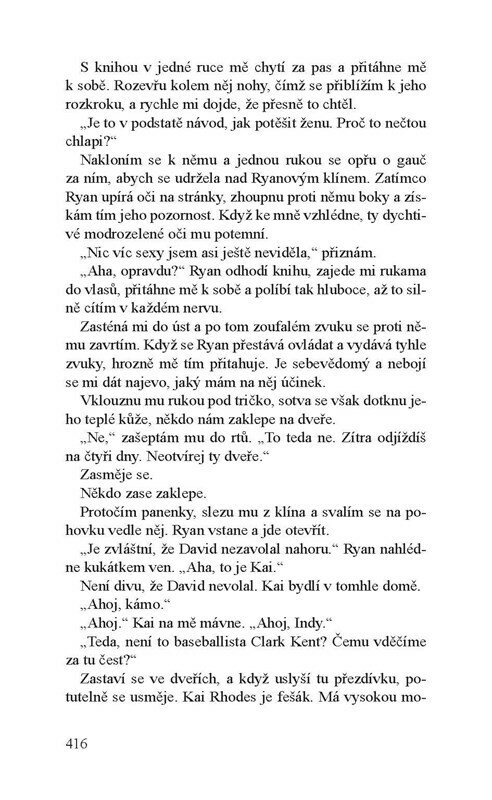 S knihou v jedné ruce mě chytí za pas a přitáhne mě k sobě. Rozevřu kolem něj nohy, čímž se přiblížím k jeho rozkroku, a rychle mi dojde, že přesně to chtěl.

„Je to v podstatě návod, jak potěšit ženu. Proč to nečtou chlapi?“

Nakloním se k němu a jednou rukou se opřu o gauč za ním, abych se udržela nad Ryanovým klínem. Zatímco Ryan upírá oči na stránky, zhoupnu proti němu boky a získám tím jeho pozornost. Když ke mně vzhlédne, ty dychtivé modrozelené oči mu potemní.

„Nic víc sexy jsem asi ještě neviděla,“ přiznám.

„Aha, opravdu?“ Ryan odhodí knihu, zajede mi rukama do vlasů, přitáhne mě k sobě a políbí tak hluboce, až to silně cítím v každém nervu.

Zasténá mi do úst a po tom zoufalém zvuku se proti němu zavrtím. Když se Ryan přestává ovládat a vydává tyhle zvuky, hrozně mě tím přitahuje. Je sebevědomý a nebojí se mi dát najevo, jaký mám na něj účinek.

Vklouznu mu rukou pod tričko, sotva se však dotknu jeho teplé kůže, někdo nám zaklepe na dveře.

„Ne,“ zašeptám mu do rtů. „To teda ne. Zítra odjíždíš na čtyři dny. Neotvírej ty dveře.“

Zasměje se.

Někdo zase zaklepe.

Protočím panenky, slezu mu z klína a svalím se na pohovku vedle něj. Ryan vstane a jde otevřít.

„Je zvláštní, že David nezavolal nahoru.“ Ryan nahlédne kukátkem ven. „Aha, to je Kai.“

Není divu, že David nevolal. Kai bydlí v tomhle domě.

„Ahoj, kámo.“

„Ahoj.“ Kai na mě mávne. „Ahoj, Indy.“

„Teda, není to baseballista Clark Kent? Čemu vděčíme za tu čest?“

Zastaví se ve dveřích, a když uslyší tu přezdívku, potutelně se usměje. Kai Rhodes je fešák. Má vysokou mo-

416